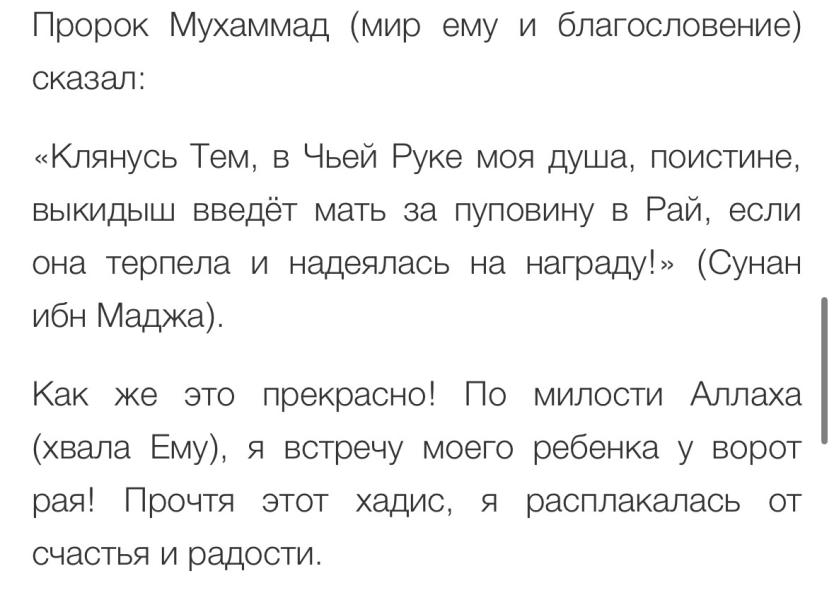 Пророк Мухаммад (мир ему и благословение) сказал:

«Клянусь Тем, в Чьей Руке моя душа, поистине, выкидыш введёт мать за пуповину в Рай, если она терпела и надеялась на награду!» (Сунан ибн Маджа).

Как же это прекрасно! По милости Аллаха (хвала Ему), я встречу моего ребенка у ворот рая! Прочтя этот хадис, я расплакалась от счастья и радости.